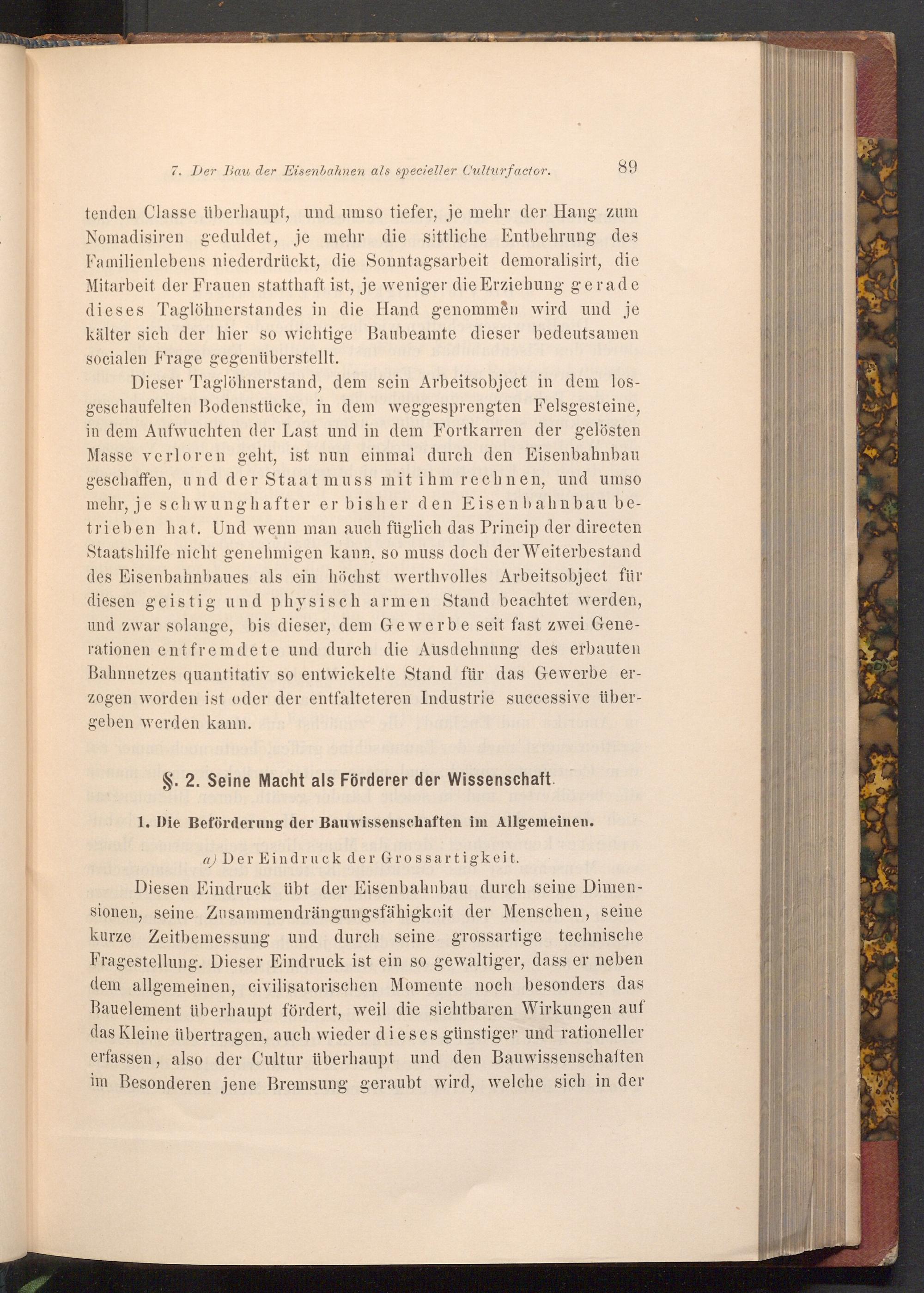 7. Der Bau der Eisenbahnen als specieller Culturfactor. 89

tenden Classe überhaupt, und umso tiefer, je mehr der Hang zum Nomadisiren geduldet, je mehr die sittliche Entbehrung des Familienlebens niederdrückt, die Sonntagsarbeit demoralisirt, die Mitarbeit der Frauen statthaft ist, je weniger die Erziehung gerade dieses Taglöhnerstandes in die Hand genommen wird und je kälter sich der hier so wichtige Baubeamte dieser bedeutsamen socialen Frage gegenüberstellt.

Dieser Taglöhnerstand, dem sein Arbeitsobject in dem losgeschaufelten Bodenstücke, in dem weggesprengten Felsgesteine, in dem Aufwuchten der Last und in dem Fortkarren der gelösten Masse verloren geht, ist nun einmal durch den Eisenbahnbau geschaffen, und der Staat muss mit ihm rechnen, und umso mehr, je schwunghafter er bisher den Eisenbahnbau betrieben hat. Und wenn man auch füglich das Princip der directen Staatshilfe nicht genehmigen kann, so muss doch der Weiterbestand des Eisenbahnbaues als ein höchst werthvolles Arbeitsobject für diesen geistig und physisch armen Stand beachtet werden, und zwar solange, bis dieser, dem Gewerbe seit fast zwei Generationen entfremdete und durch die Ausdehnung des erbauten Bahnnetzes quantitativ so entwickelte Stand für das Gewerbe erzogen worden ist oder der entfalteteren Industrie successive übergeben werden kann.

§. 2. Seine Macht als Förderer der Wissenschaft.

1. Die Beförderung der Bauwissenschaften im Allgemeinen.

a) Der Eindruck der Grossartigkeit.

Diesen Eindruck übt der Eisenbahnbau durch seine Dimensionen, seine Zusammendrängungsfähigkeit der Menschen, seine kurze Zeitbemessung und durch seine grossartige technische Fragestellung. Dieser Eindruck ist ein so gewaltiger, dass er neben dem allgemeinen, civilisatorischen Momente noch besonders das Bauelement überhaupt fördert, weil die sichtbaren Wirkungen auf das Kleine übertragen, auch wieder dieses günstiger und rationeller erfassen, also der Cultur überhaupt und den Bauwissenschaften im Besonderen jene Bremsung geraubt wird, welche sich in der